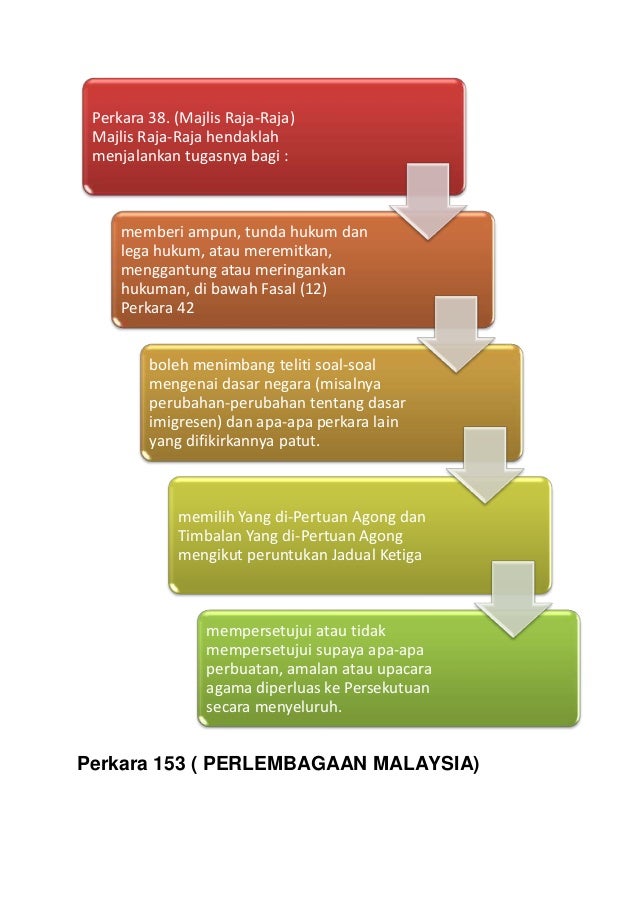 Perkara 38. (Majlis Raja-Raja)
Majlis Raja-Raja hendaklah menjalankan tugasnya bagi :

memberi ampun, tunda hukum dan lega hukum, atau meremitkan, menggantung atau meringankan hukuman, di bawah Fasal (12) Perkara 42

boleh menimbang teliti soal-soal mengenai dasar negara (misalnya perubahan-perubahan tentang dasar imigresen) dan apa-apa perkara lain yang difikirkannya patut.

memilih Yang di-Pertuan Agong dan Timbalan Yang di-Pertuan Agong mengikut peruntukan Jadual Ketiga

mempersetujui atau tidak mempersetujui supaya apa-apa perbuatan, amalan atau upacara agama diperluas ke Persekutuan secara menyeluruh.

Perkara 153 ( PERLEMBAGAAN MALAYSIA)